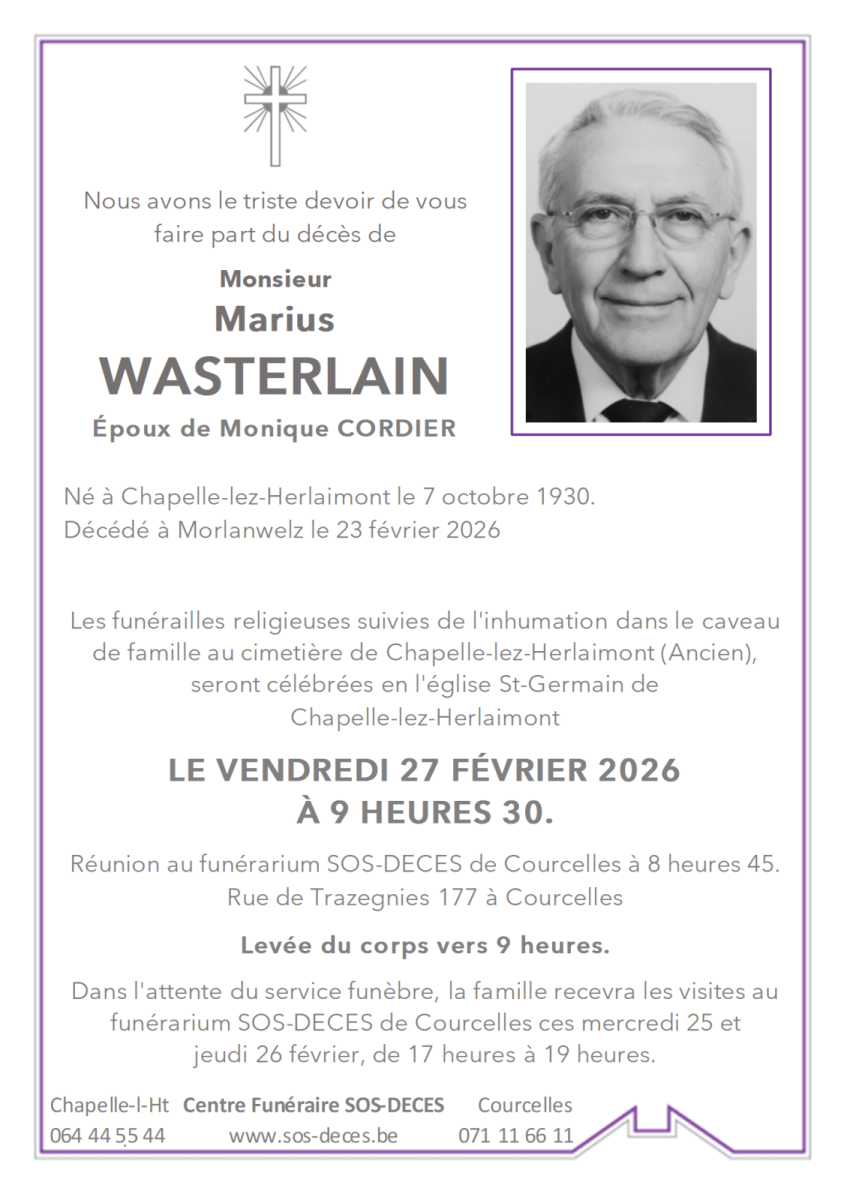 Nous avons le triste devoir de vous faire part du décès de

Monsieur
Marius
WASTERLAIN
Époux de Monique CORDIER

Né à Chapelle-lez-Herlaimont le 7 octobre 1930.
Décédé à Morlanwelz le 23 février 2026

Les funérailles religieuses suivies de l'inhumation dans le caveau de famille au cimetière de Chapelle-lez-Herlaimont (Ancien), seront célébrées en l'église St-Germain de Chapelle-lez-Herlaimont

LE VENDREDI 27 FÉVRIER 2026
À 9 HEURES 30.

Réunion au funérarium SOS-DECES de Courcelles à 8 heures 45.
Rue de Trazegnies 177 à Courcelles

Levée du corps vers 9 heures.

Dans l'attente du service funèbre, la famille recevra les visites au funérarium SOS-DECES de Courcelles ces mercredi 25 et jeudi 26 février, de 17 heures à 19 heures.

Chapelle-l-Ht Centre Funéraire SOS-DECES Courcelles
064 44 55 44 www.sos-deces.be 071 11 66 11